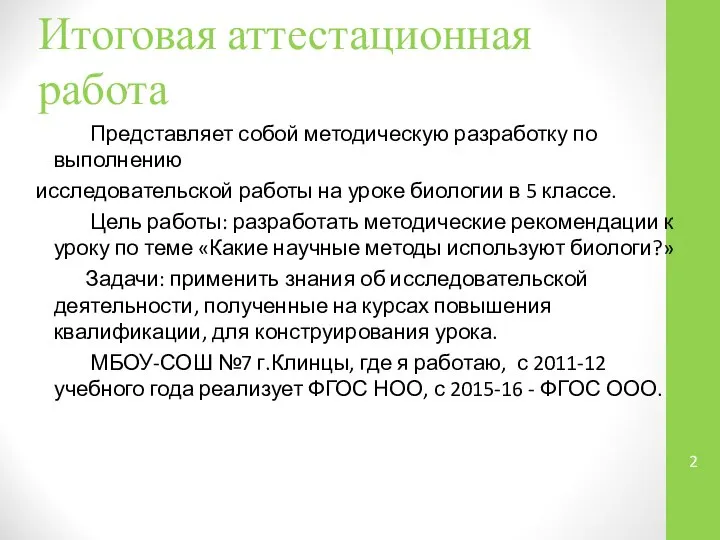 Итоговая аттестационная работа

Представляет собой методическую разработку по выполнению
исследовательской работы на уроке биологии в 5 классе.

Цель работы: разработать методические рекомендации к уроку по теме «Какие научные методы используют биологи?»

Задачи: применить знания об исследовательской деятельности, полученные на курсах повышения квалификации, для конструирования урока.

МБОУ-СОШ №7 г.Клинцы, где я работаю, с 2011-12 учебного года реализует ФГОС НОО, с 2015-16 - ФГОС ООО.

2